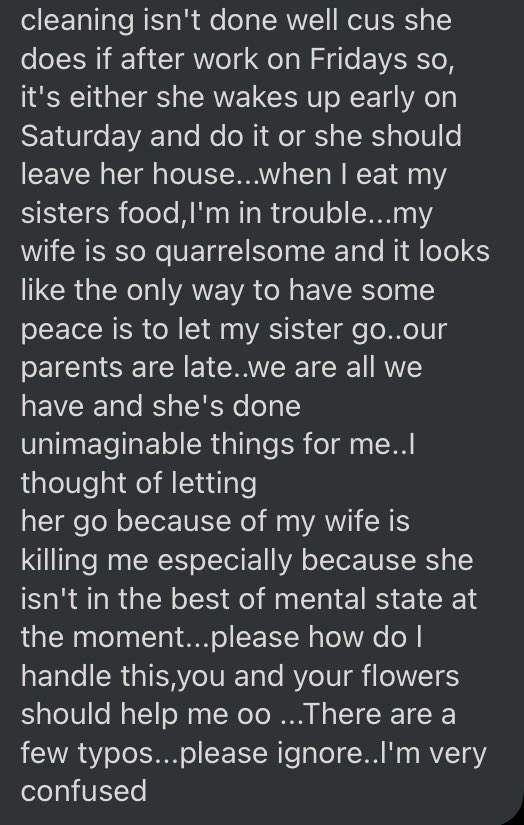 cleaning isn't done well cus she does if after work on Fridays so, it's either she wakes up early on Saturday and do it or she should leave her house...when I eat my sisters food,I'm in trouble...my wife is so quarrelsome and it looks like the only way to have some peace is to let my sister go..our parents are late..we are all we have and she's done unimaginable things for me..I thought of letting
her go because of my wife is killing me especially because she isn't in the best of mental state at the moment...please how do I handle this,you and your flowers should help me oo ...There are a few typos...please ignore..I'm very confused